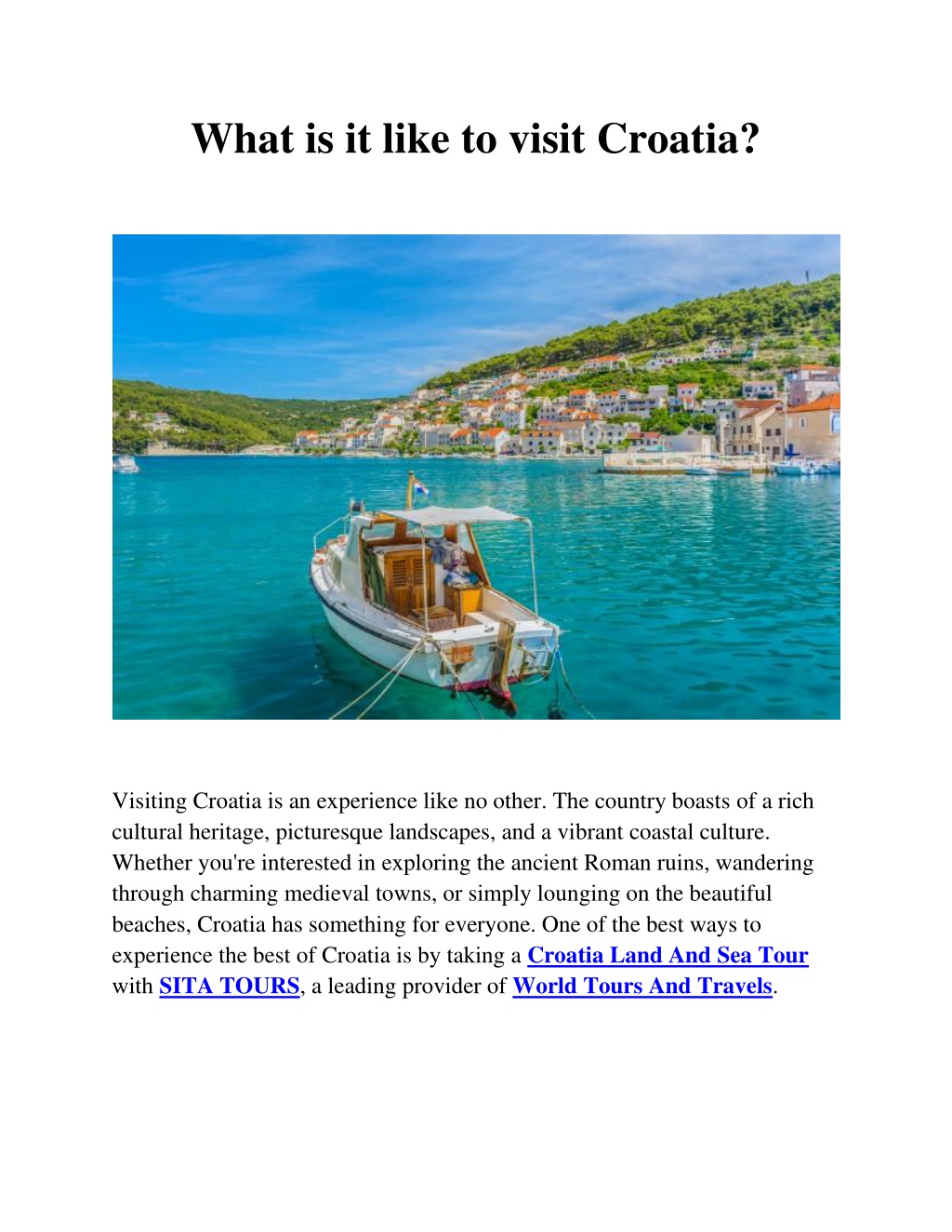 What is it like to visit Croatia?

Visiting Croatia is an experience like no other. The country boasts of a rich cultural heritage, picturesque landscapes, and a vibrant coastal culture. Whether you're interested in exploring the ancient Roman ruins, wandering through charming medieval towns, or simply lounging on the beautiful beaches, Croatia has something for everyone. One of the best ways to experience the best of Croatia is by taking a Croatia Land And Sea Tour with SITA TOURS, a leading provider of World Tours And Travels.